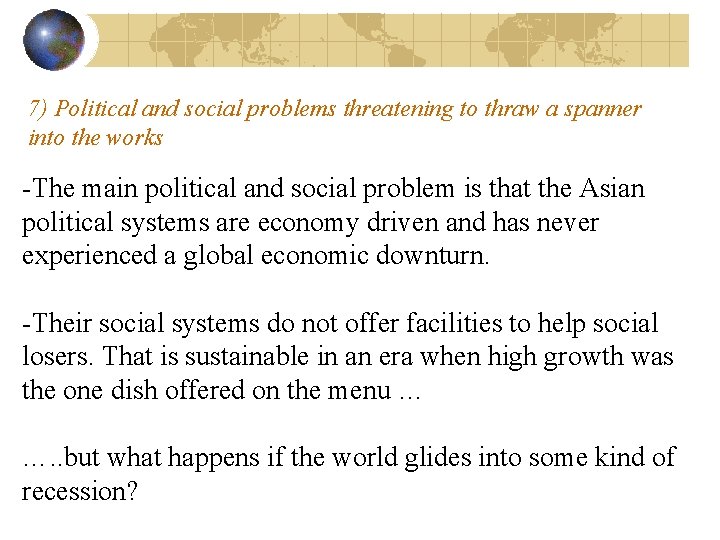 7) Political and social problems threatening to thraw a spanner into the works

-The main political and social problem is that the Asian political systems are economy driven and has never experienced a global economic downturn.

-Their social systems do not offer facilities to help social losers. That is sustainable in an era when high growth was the one dish offered on the menu …

…..but what happens if the world glides into some kind of recession?